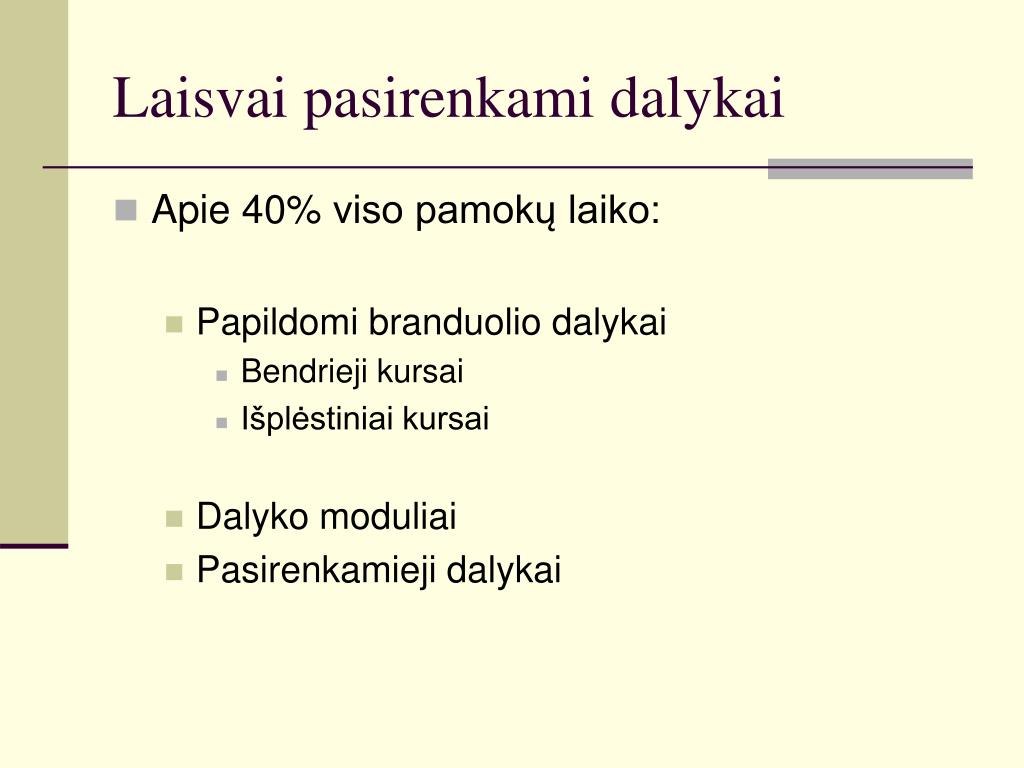 Laisvai pasirenkami dalykai

Apie 40% viso pamokų laiko:

Papildomi branduolio dalykai
Bendrieji kursai
Išplėstiniai kursai

Dalyko moduliai
Pasirenkamieji dalykai